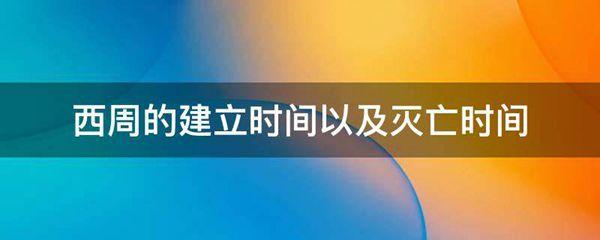 西周的建立时间以及灭亡时间